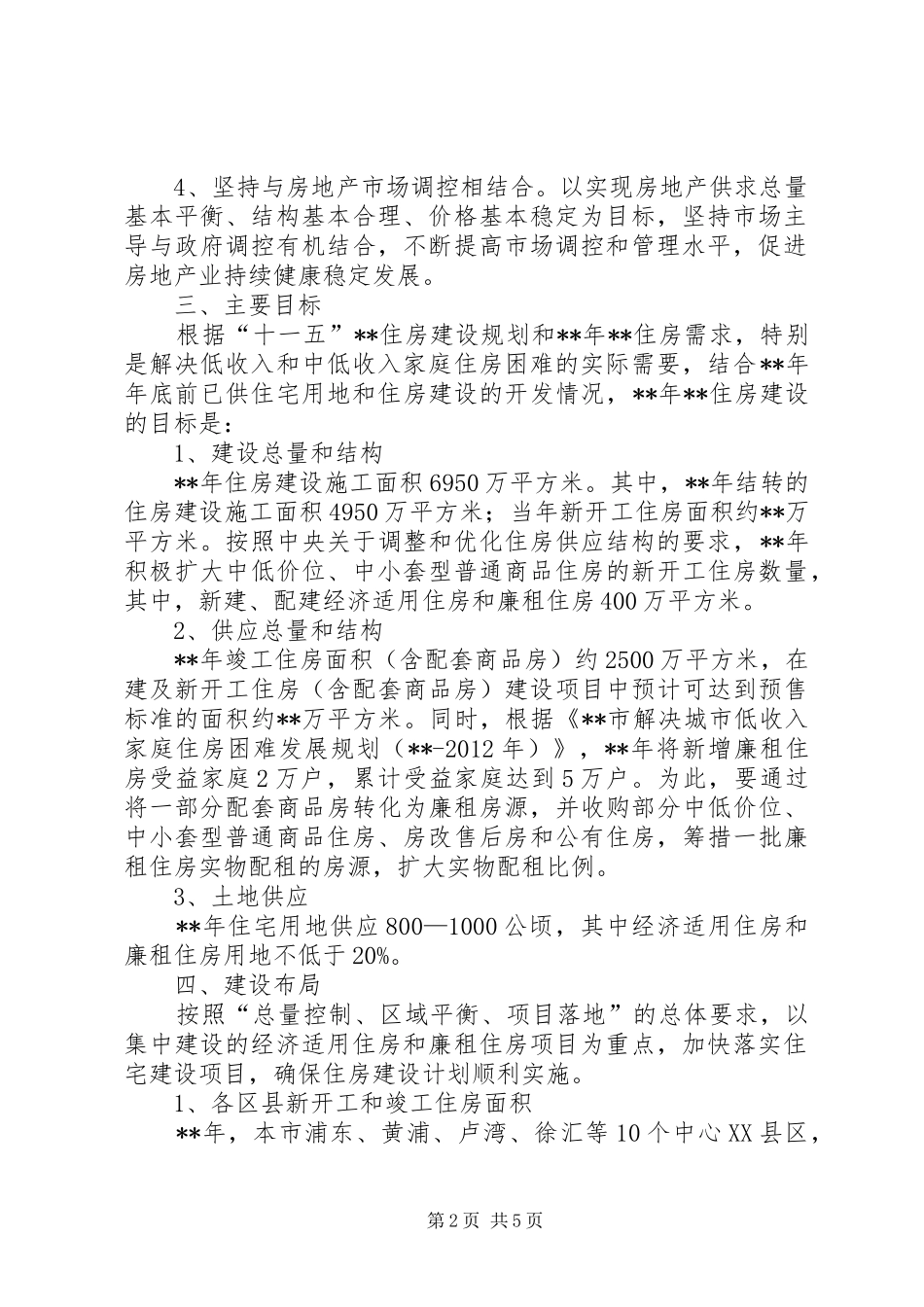 4、坚持与房地产市场调控相结合。以实现房地产供求总量基本平衡、结构基本合理、价格基本稳定为目标，坚持市场主导与政府调控有机结合，不断提高市场调控和管理水平，促进房地产业持续健康稳定发展。

三、主要目标

根据“十一五”**住房建设规划和**年**住房需求，特别是解决低收入和中低收入家庭住房困难的实际需要，结合**年年底前已供住宅用地和住房建设的开发情况，**年**住房建设的目标是：

1、建设总量和结构

**年住房建设施工面积6950万平方米。其中，**年结转的住房建设施工面积4950万平方米；当年新开工住房面积约**万平方米。按照中央关于调整和优化住房供应结构的要求，**年积极扩大中低价位、中小套型普通商品住房的新开工住房数量，其中，新建、配建经济适用住房和廉租住房400万平方米。

2、供应总量和结构

**年竣工住房面积（含配套商品房）约2500万平方米，在建及新开工住房（含配套商品房）建设项目中预计可达到预售标准的面积约**万平方米。同时，根据《**市解决城市低收入家庭住房困难发展规划（**-2012年）》，**年将新增廉租住房受益家庭2万户，累计受益家庭达到5万户。为此，要通过将一部分配套商品房转化为廉租房源，并收购部分中低价位、中小套型普通商品住房、房改售后房和公有住房，筹措一批廉租住房实物配租的房源，扩大实物配租比例。

3、土地供应

**年住宅用地供应800—1000公顷，其中经济适用住房和廉租住房用地不低于20%。

四、建设布局

按照“总量控制、区域平衡、项目落地”的总体要求，以集中建设的经济适用住房和廉租住房项目为重点，加快落实住宅建设项目，确保住房建设计划顺利实施。

1、各区县新开工和竣工住房面积

**年，本市浦东、黄浦、卢湾、徐汇等10个中心XX县区，

第2页 共5页